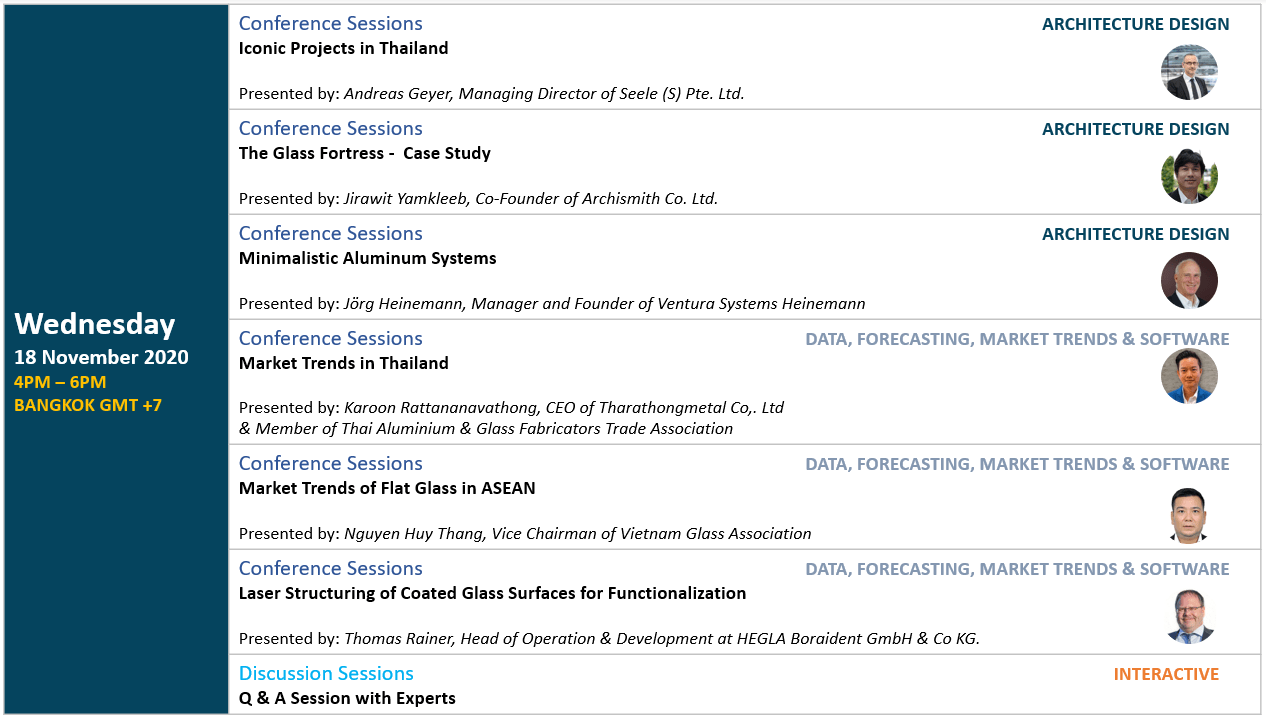 Wednesday
18 November 2020
4PM – 6PM
BANGKOK GMT +7

Conference Sessions
ARCHITECTURE DESIGN
Iconic Projects in Thailand
Presented by: Andreas Geyer, Managing Director of Seele (S) Pte. Ltd.

Conference Sessions
ARCHITECTURE DESIGN
The Glass Fortress - Case Study
Presented by: Jirawit Yamkleeb, Co-Founder of Archismith Co. Ltd.

Conference Sessions
ARCHITECTURE DESIGN
Minimalistic Aluminum Systems
Presented by: Jörg Heinemann, Manager and Founder of Ventura Systems Heinemann

Conference Sessions
DATA, FORECASTING, MARKET TRENDS & SOFTWARE
Market Trends in Thailand
Presented by: Karoon Rattananavathong, CEO of Tharathongmetal Co,. Ltd & Member of Thai Aluminium & Glass Fabricators Trade Association

Conference Sessions
DATA, FORECASTING, MARKET TRENDS & SOFTWARE
Market Trends of Flat Glass in ASEAN
Presented by: Nguyen Huy Thang, Vice Chairman of Vietnam Glass Association

Conference Sessions
DATA, FORECASTING, MARKET TRENDS & SOFTWARE
Laser Structuring of Coated Glass Surfaces for Functionalization
Presented by: Thomas Rainer, Head of Operation & Development at HEGLA Boraident GmbH & Co KG.

Discussion Sessions
INTERACTIVE
Q & A Session with Experts